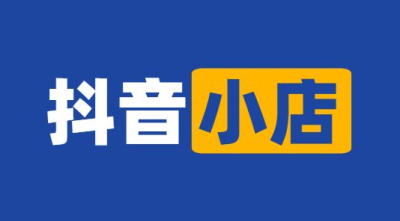 抖音小店